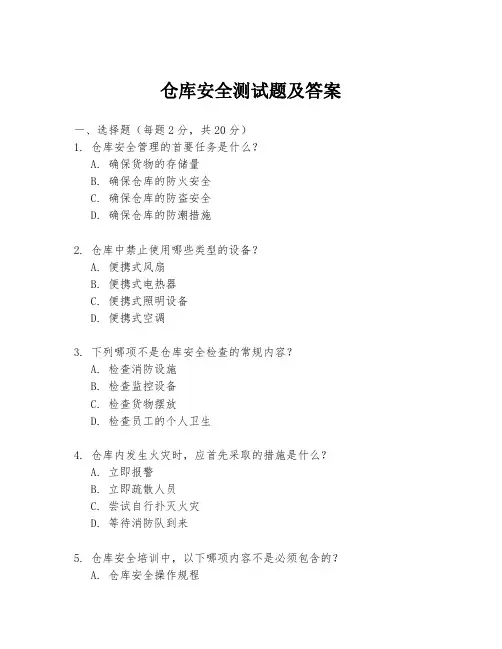 仓库安全测试题及答案

一、选择题（每题2分，共20分）

1. 仓库安全管理的首要任务是什么？
A. 确保货物的存储量
B. 确保仓库的防火安全
C. 确保仓库的防盗安全
D. 确保仓库的防潮措施

2. 仓库中禁止使用哪些类型的设备？
A. 便携式风扇
B. 便携式电热器
C. 便携式照明设备
D. 便携式空调

3. 下列哪项不是仓库安全检查的常规内容？
A. 检查消防设施
B. 检查监控设备
C. 检查货物摆放
D. 检查员工的个人卫生

4. 仓库内发生火灾时，应首先采取的措施是什么？
A. 立即报警
B. 立即疏散人员
C. 尝试自行扑灭火灾
D. 等待消防队到来

5. 仓库安全培训中，以下哪项内容不是必须包含的？
A. 仓库安全操作规程